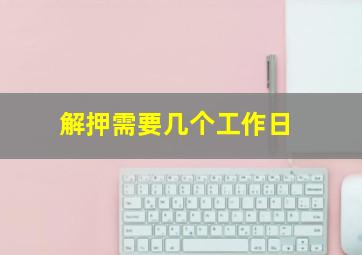 解押需要几个工作日